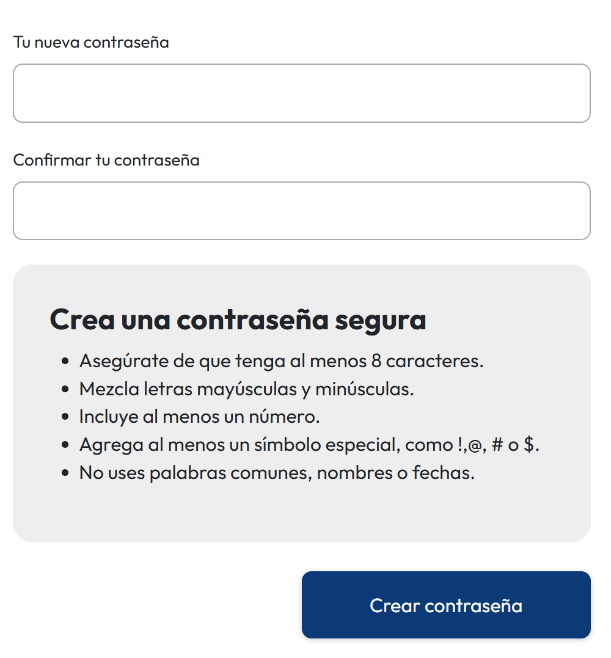 Tu nueva contraseña

Confirmar tu contraseña

Crea una contraseña segura

- Asegúrate de que tenga al menos 8 caracteres.
- Mezcla letras mayúsculas y minúsculas.
- Incluye al menos un número.
- Agrega al menos un símbolo especial, como !,@, # o $.
- No uses palabras comunes, nombres o fechas.

Crear contraseña